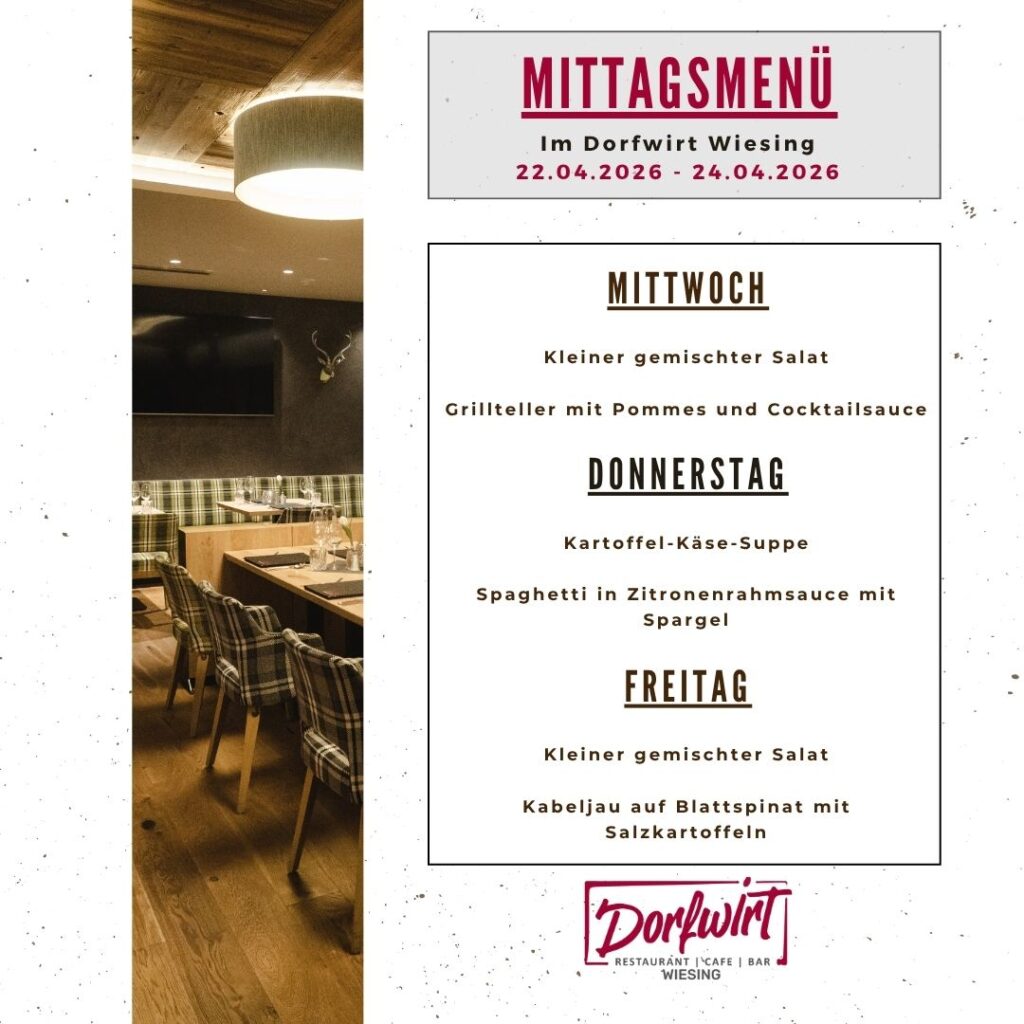 MITTAGSMENÜ

Im Dorfwirt Wiesing

22.04.2026 - 24.04.2026

MITTWOCH

Kleiner gemischter Salat

Grillteller mit Pommes und Cocktailsauce

DONNERSTAG

Kartoffel-Käse-Suppe

Spaghetti in Zitronenrahmsauce mit Spargel

FREITAG

Kleiner gemischter Salat

Kabeljau auf Blattspinat mit Salzkartoffeln

Dorfwirt

RESTAURANT | CAFE | BAR

WIESING